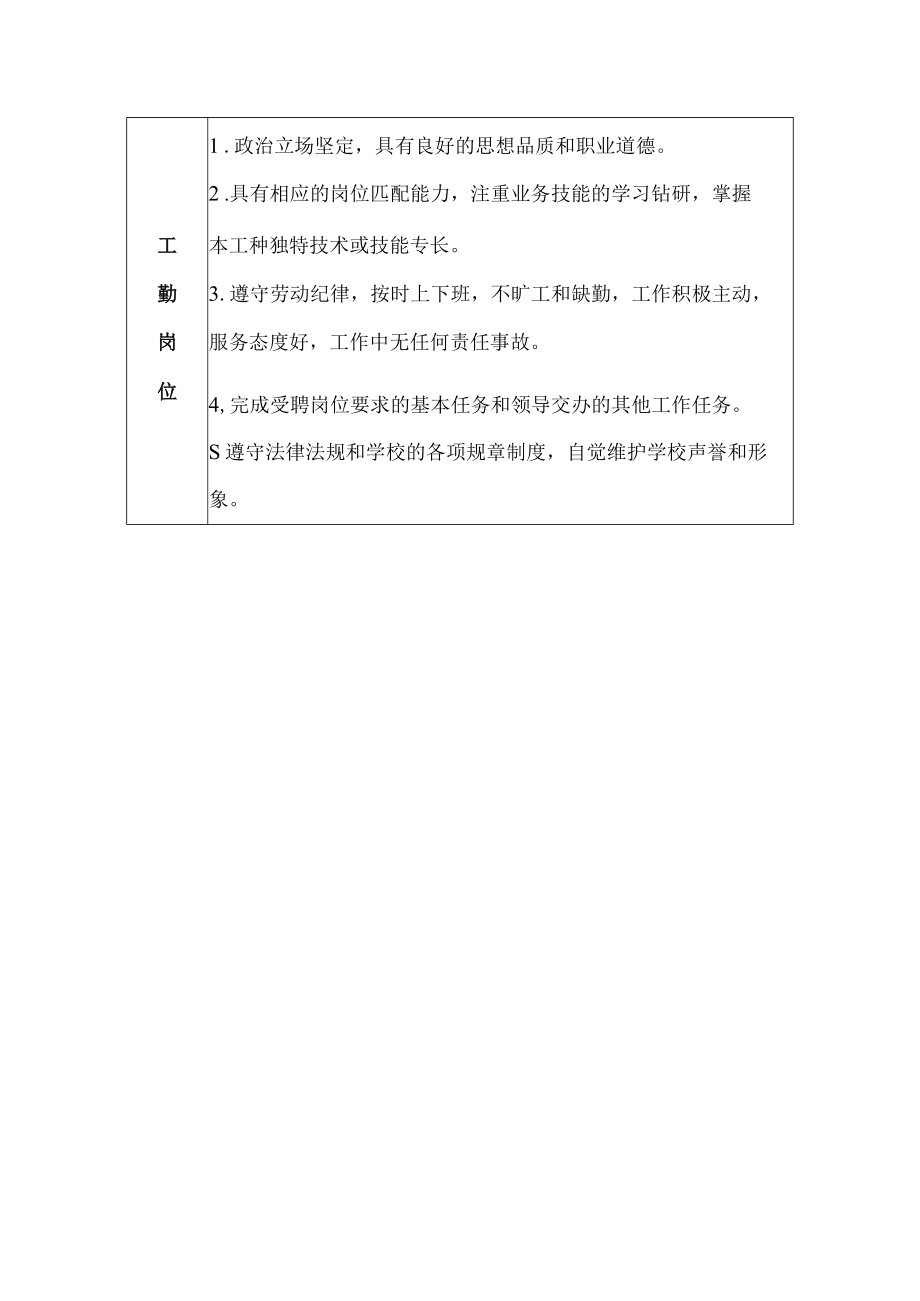 | 工勤岗位 | 1 . 政治立场坚定，具有良好的思想品质和职业道德。<br>2 .具有相应的岗位匹配能力，注重业务技能的学习钻研，掌握本工种独特技术或技能专长。<br>3. 遵守劳动纪律，按时上下班，不旷工和缺勤，工作积极主动，服务态度好，工作中无任何责任事故。<br>4, 完成受聘岗位要求的基本任务和领导交办的其他工作任务。<br>S 遵守法律法规和学校的各项规章制度，自觉维护学校声誉和形象。 |
|---|---|